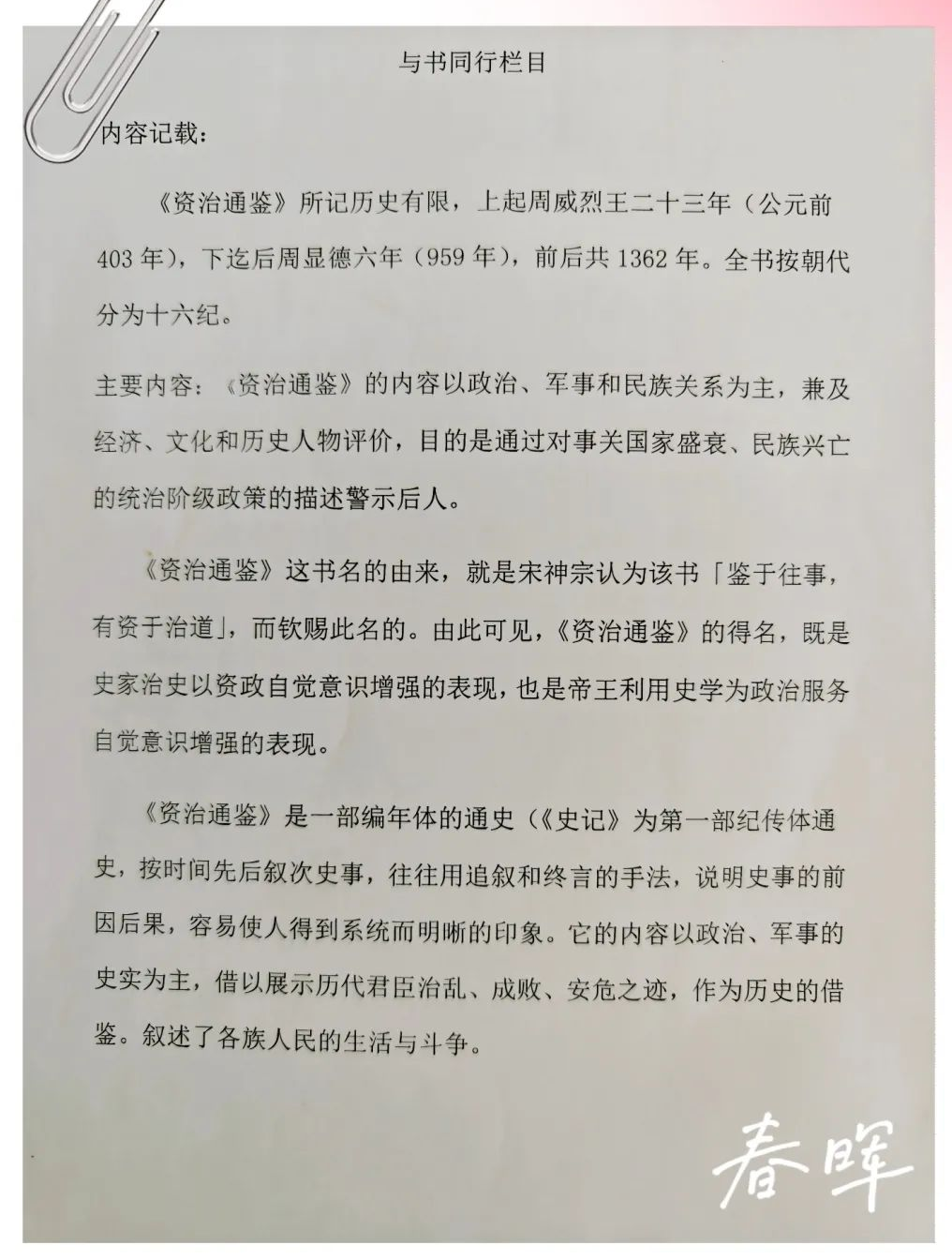 与书同行栏目

内容记载：

《资治通鉴》所记历史有限，上起周威烈王二十三年（公元前403年），下迄后周显德六年（959年），前后共1362年。全书按朝代分为十六纪。

主要内容：《资治通鉴》的内容以政治、军事和民族关系为主，兼及经济、文化和历史人物评价，目的是通过对事关国家盛衰、民族兴亡的统治阶级政策的描述警示后人。

《资治通鉴》这书名的由来，就是宋神宗认为该书「鉴于往事，有资于治道」，而钦赐此名的。由此可见，《资治通鉴》的得名，既是史家治史以资政自觉意识增强的表现，也是帝王利用史学为政治服务自觉意识增强的表现。

《资治通鉴》是一部编年体的通史（《史记》为第一部纪传体通史，按时间先后叙次史事，往往用追叙和终言的手法，说明史事的前因后果，容易使人得到系统而明晰的印象。它的内容以政治、军事的史实为主，借以展示历代君臣治乱、成败、安危之迹，作为历史的借鉴。叙述了各族人民的生活与斗争。

春晖